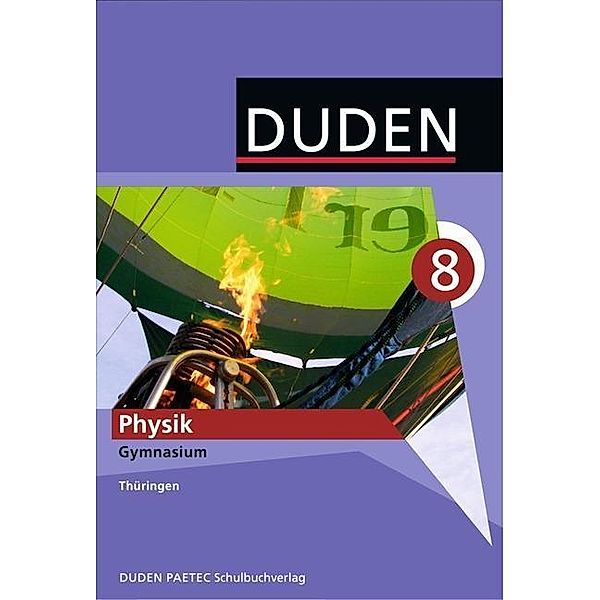 DUDEN

19

8

Physik
Gymnasium

Thüringen

DUDEN PAETEC Schulbuchverlag